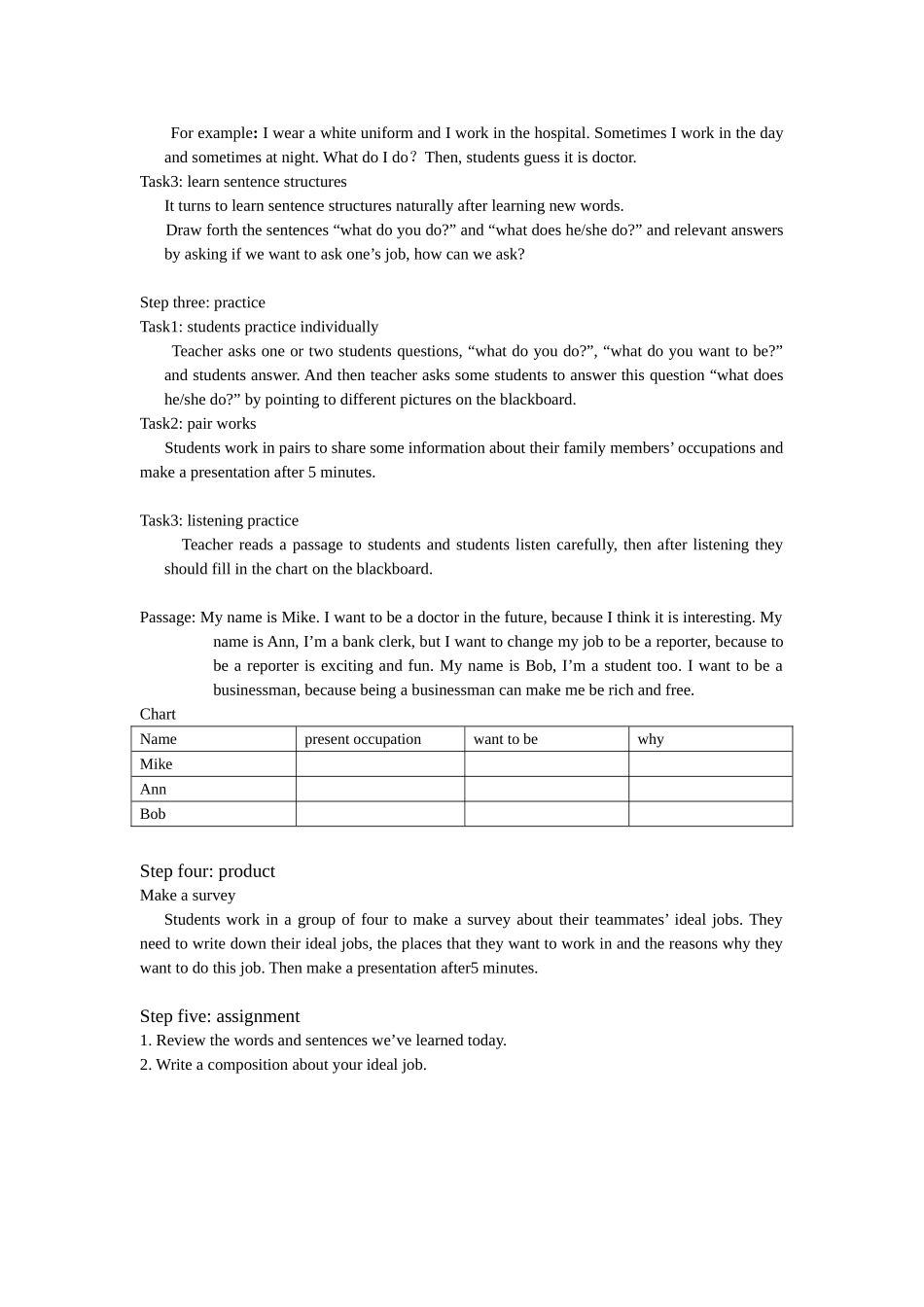 For example: I wear a white uniform and I work in the hospital. Sometimes I work in the day and sometimes at night. What do I do？Then, students guess it is doctor.

Task3: learn sentence structures

It turns to learn sentence structures naturally after learning new words.

Draw forth the sentences “what do you do?” and “what does he/she do?” and relevant answers by asking if we want to ask one’s job, how can we ask?

Step three: practice

Task1: students practice individually

Teacher asks one or two students questions, “what do you do?”, “what do you want to be?” and students answer. And then teacher asks some students to answer this question “what does he/she do?” by pointing to different pictures on the blackboard.

Task2: pair works

Students work in pairs to share some information about their family members’ occupations and make a presentation after 5 minutes.

Task3: listening practice

Teacher reads a passage to students and students listen carefully, then after listening they should fill in the chart on the blackboard.

Passage: My name is Mike. I want to be a doctor in the future, because I think it is interesting. My name is Ann, I’m a bank clerk, but I want to change my job to be a reporter, because to be a reporter is exciting and fun. My name is Bob, I’m a student too. I want to be a businessman, because being a businessman can make me be rich and free.

Chart

| Name | present occupation | want to be | why |
|---|---|---|---|
| Mike | | | |
| Ann | | | |
| Bob | | | |

Step four: product

Make a survey

Students work in a group of four to make a survey about their teammates’ ideal jobs. They need to write down their ideal jobs, the places that they want to work in and the reasons why they want to do this job. Then make a presentation after5 minutes.

Step five: assignment

1. Review the words and sentences we’ve learned today.

2. Write a composition about your ideal job.